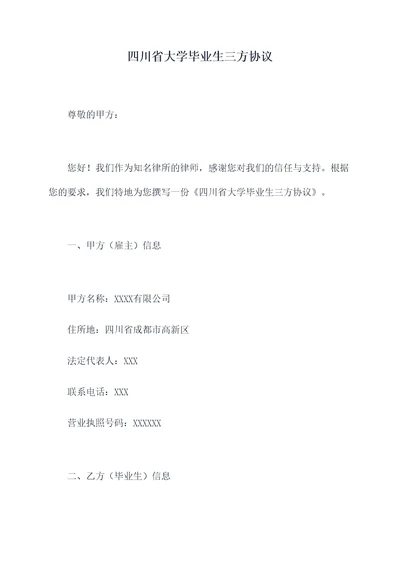 四川省大学毕业生三方协议

尊敬的甲方：

您好！我们作为知名律所的律师，感谢您对我们的信任与支持。根据您的要求，我们特地为您撰写一份《四川省大学毕业生三方协议》。

一、甲方（雇主）信息

甲方名称：XXXX有限公司

住所地：四川省成都市高新区

法定代表人：XXX

联系电话：XXX

营业执照号码：XXXXXX

二、乙方（毕业生）信息